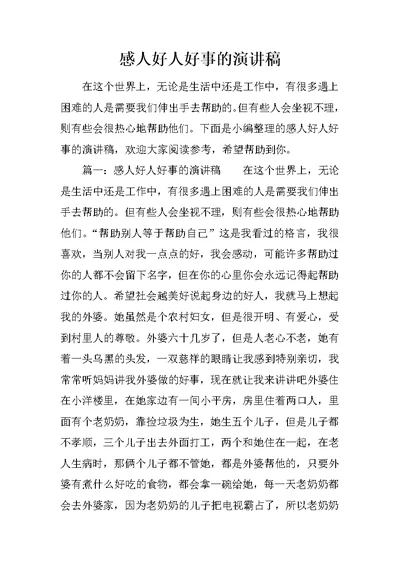 感人好人好事的演讲稿

在这个世界上，无论是生活中还是工作中，有很多遇上困难的人是需要我们伸出手去帮助的。但有些人会坐视不理，则有些会很热心地帮助他们。下面是小编整理的感人好人好事的演讲稿，欢迎大家阅读参考，希望帮助到你。

篇一：感人好人好事的演讲稿　　在这个世界上，无论是生活中还是工作中，有很多遇上困难的人是需要我们伸出手去帮助的。但有些人会坐视不理，则有些会很热心地帮助他们。“帮助别人等于帮助自己”这是我看过的格言，我很喜欢，当别人对我一点点的好，我会感动，可能许多帮助过你的人都不会留下名字，但在你的心里你会永远记得起帮助过你的人。希望社会越美好说起身边的好人，我就马上想起我的外婆。她虽然是个农村妇女，但是很开明、有爱心，受到村里人的尊敬。外婆六十几岁了，但是人老心不老，她有着一头乌黑的头发，一双慈祥的眼睛让我感到特别亲切，我常常听妈妈讲我外婆做的好事，现在就让我来讲讲吧外婆住在小洋楼里，在她家边有一间小平房，房里住着两口人，里面有个老奶奶，靠捡垃圾为生，她生五个儿子，但是儿子都不孝顺，三个儿子出去外面打工，两个和她住在一起，在老人生病时，那俩个儿子都不管她，都是外婆帮他的，只要外婆有煮什么好吃的食物，都会拿一碗给她，每一天老奶奶都会去外婆家，因为老奶奶的儿子把电视霸占了，所以老奶奶